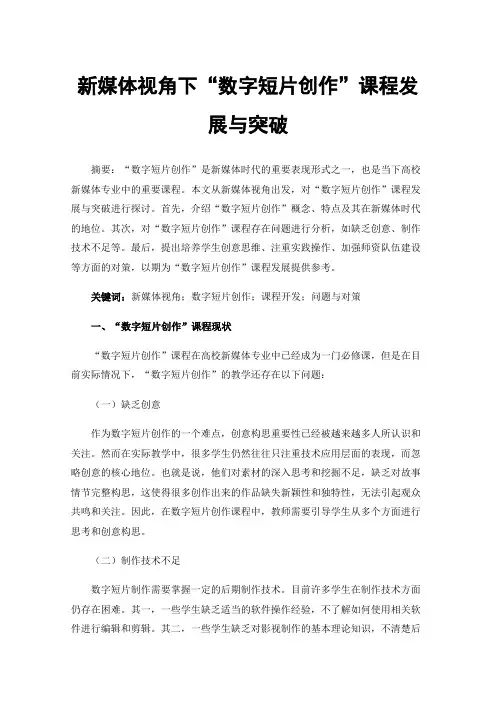 新媒体视角下“数字短片创作”课程发展与突破

摘要：“数字短片创作”是新媒体时代的重要表现形式之一，也是当下高校新媒体专业中的重要课程。本文从新媒体视角出发，对“数字短片创作”课程发展与突破进行探讨。首先，介绍“数字短片创作”概念、特点及其在新媒体时代的地位。其次，对“数字短片创作”课程存在问题进行分析，如缺乏创意、制作技术不足等。最后，提出培养学生创意思维、注重实践操作、加强师资队伍建设等方面的对策，以期为“数字短片创作”课程发展提供参考。

关键词：新媒体视角；数字短片创作；课程开发；问题与对策

一、“数字短片创作”课程现状

“数字短片创作”课程在高校新媒体专业中已经成为一门必修课，但是在目前实际情况下，“数字短片创作”的教学还存在以下问题：

（一）缺乏创意

作为数字短片创作的一个难点，创意构思重要性已经被越来越多人所认识和关注。然而在实际教学中，很多学生仍然往往只注重技术应用层面的表现，而忽略创意的核心地位。也就是说，他们对素材的深入思考和挖掘不足，缺乏对故事情节完整构思，这使得很多创作出来的作品缺失新颖性和独特性，无法引起观众共鸣和关注。因此，在数字短片创作课程中，教师需要引导学生从多个方面进行思考和创意构思。

（二）制作技术不足

数字短片制作需要掌握一定的后期制作技术。目前许多学生在制作技术方面仍存在困难。其一，一些学生缺乏适当的软件操作经验，不了解如何使用相关软件进行编辑和剪辑。其二，一些学生缺乏对影视制作的基本理论知识，不清楚后